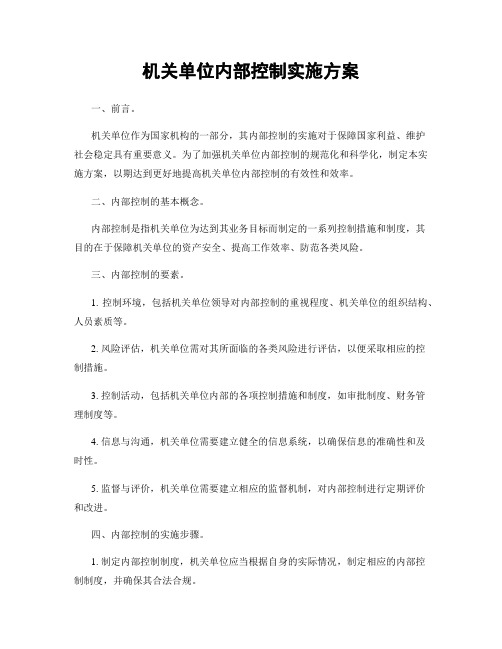 机关单位内部控制实施方案

一、前言。

机关单位作为国家机构的一部分，其内部控制的实施对于保障国家利益、维护社会稳定具有重要意义。为了加强机关单位内部控制的规范化和科学化，制定本实施方案，以期达到更好地提高机关单位内部控制的有效性和效率。

二、内部控制的基本概念。

内部控制是指机关单位为达到其业务目标而制定的一系列控制措施和制度，其目的在于保障机关单位的资产安全、提高工作效率、防范各类风险。

三、内部控制的要素。

1. 控制环境，包括机关单位领导对内部控制的重视程度、机关单位的组织结构、人员素质等。

2. 风险评估，机关单位需对其所面临的各类风险进行评估，以便采取相应的控制措施。

3. 控制活动，包括机关单位内部的各项控制措施和制度，如审批制度、财务管理制度等。

4. 信息与沟通，机关单位需要建立健全的信息系统，以确保信息的准确性和及时性。

5. 监督与评价，机关单位需要建立相应的监督机制，对内部控制进行定期评价和改进。

四、内部控制的实施步骤。

1. 制定内部控制制度，机关单位应当根据自身的实际情况，制定相应的内部控制制度，并确保其合法合规。